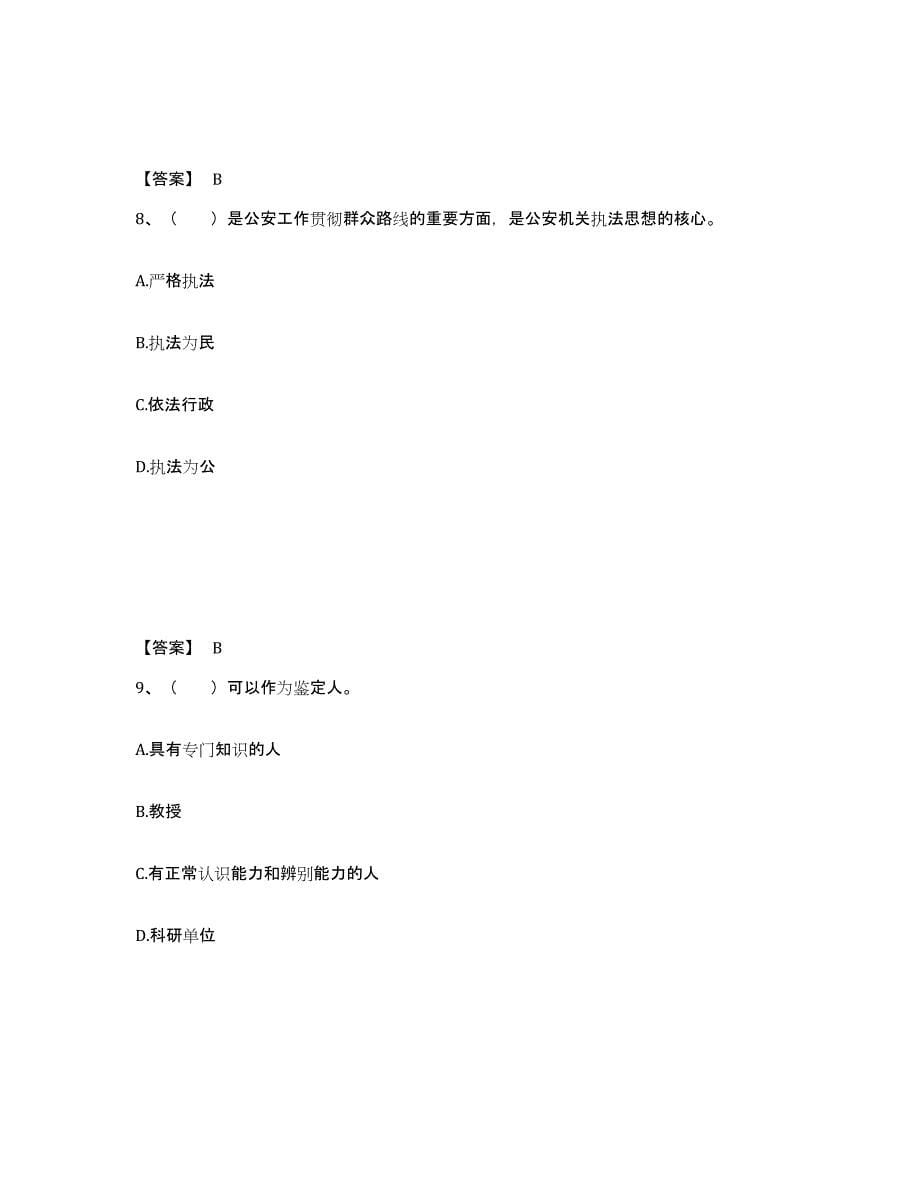 【答案】 B

8、（ ）是公安工作贯彻群众路线的重要方面，是公安机关执法思想的核心。

A.严格执法

B.执法为民

C.依法行政

D.执法为公

【答案】 B

9、（ ）可以作为鉴定人。

A.具有专门知识的人

B.教授

C.有正常认识能力和辨别能力的人

D.科研单位